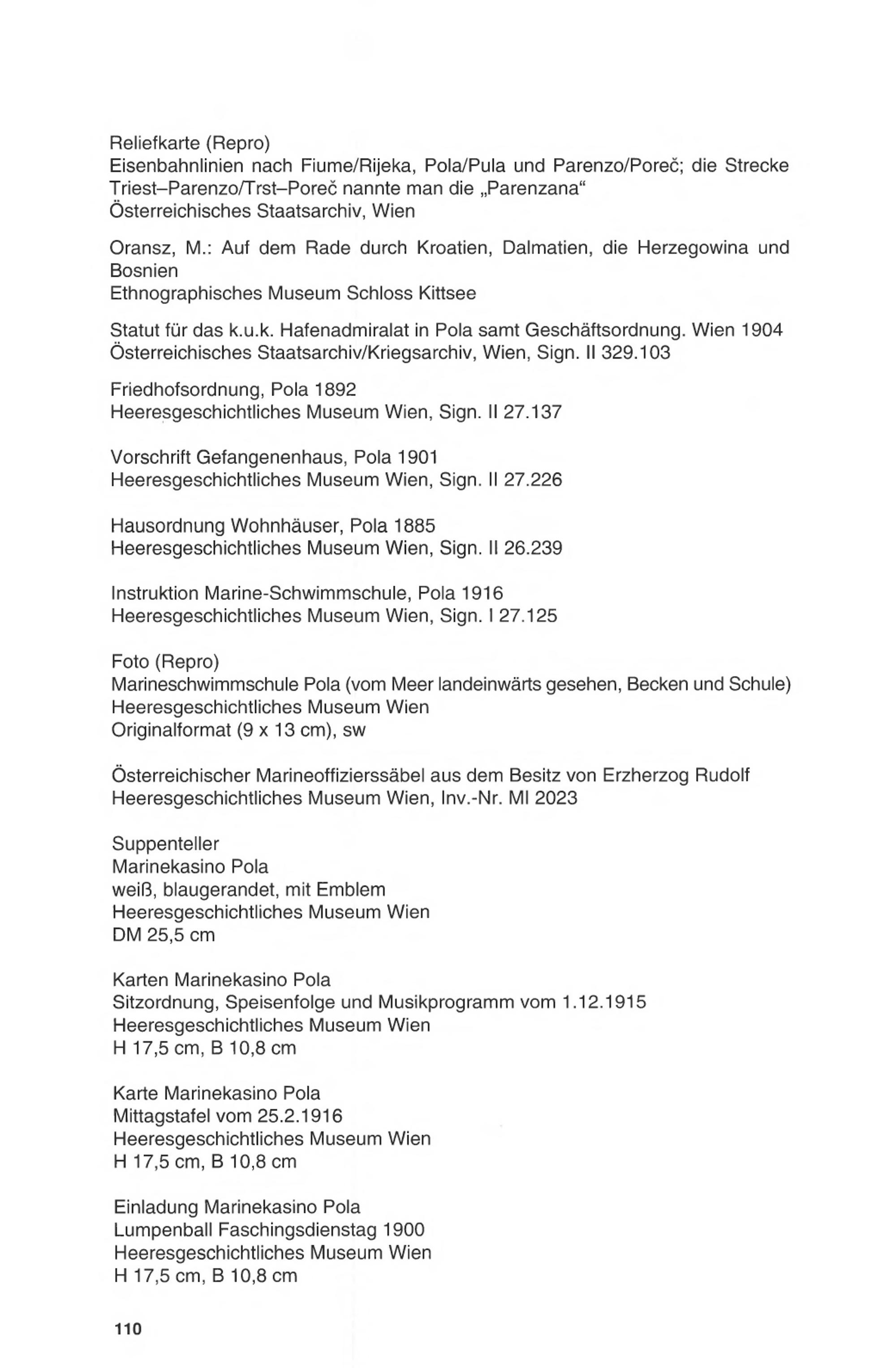 Reliefkarte (Repro)
Eisenbahnlinien nach Fiume/Rijeka, Pola/Pula und Parenzo/Poreč; die Strecke Triest–Parenzo/Trst–Poreč nannte man die „Parenzana“
Österreichisches Staatsarchiv, Wien

Oransz, M.: Auf dem Rade durch Kroatien, Dalmatien, die Herzegowina und Bosnien
Ethnographisches Museum Schloss Kittsee

Statut für das k.u.k. Hafenadmiralat in Pola samt Geschäftsordnung. Wien 1904
Österreichisches Staatsarchiv/Kriegsarchiv, Wien, Sign. II 329.103

Friedhofsordnung, Pola 1892
Heeresgeschichtliches Museum Wien, Sign. II 27.137

Vorschrift Gefangenenhaus, Pola 1901
Heeresgeschichtliches Museum Wien, Sign. II 27.226

Hausordnung Wohnhäuser, Pola 1885
Heeresgeschichtliches Museum Wien, Sign. II 26.239

Instruktion Marine-Schwimmschule, Pola 1916
Heeresgeschichtliches Museum Wien, Sign. I 27.125

Foto (Repro)
Marineschwimmschule Pola (vom Meer landeinwärts gesehen, Becken und Schule)
Heeresgeschichtliches Museum Wien
Originalformat (9 x 13 cm), sw

Österreichischer Marineoffizierssäbel aus dem Besitz von Erzherzog Rudolf
Heeresgeschichtliches Museum Wien, Inv.-Nr. MI 2023

Suppenteller
Marinekasino Pola
weiß, blaugerandet, mit Emblem
Heeresgeschichtliches Museum Wien
DM 25,5 cm

Karten Marinekasino Pola
Sitzordnung, Speisenfolge und Musikprogramm vom 1.12.1915
Heeresgeschichtliches Museum Wien
H 17,5 cm, B 10,8 cm

Karte Marinekasino Pola
Mittagstafel vom 25.2.1916
Heeresgeschichtliches Museum Wien
H 17,5 cm, B 10,8 cm

Einladung Marinekasino Pola
Lumpenball Faschingsdienstag 1900
Heeresgeschichtliches Museum Wien
H 17,5 cm, B 10,8 cm

110